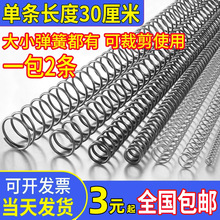 单条长度30厘米

大小弹簧都有 可裁剪使用

一包2条

可开发票
当天发货

3元起

全国包邮